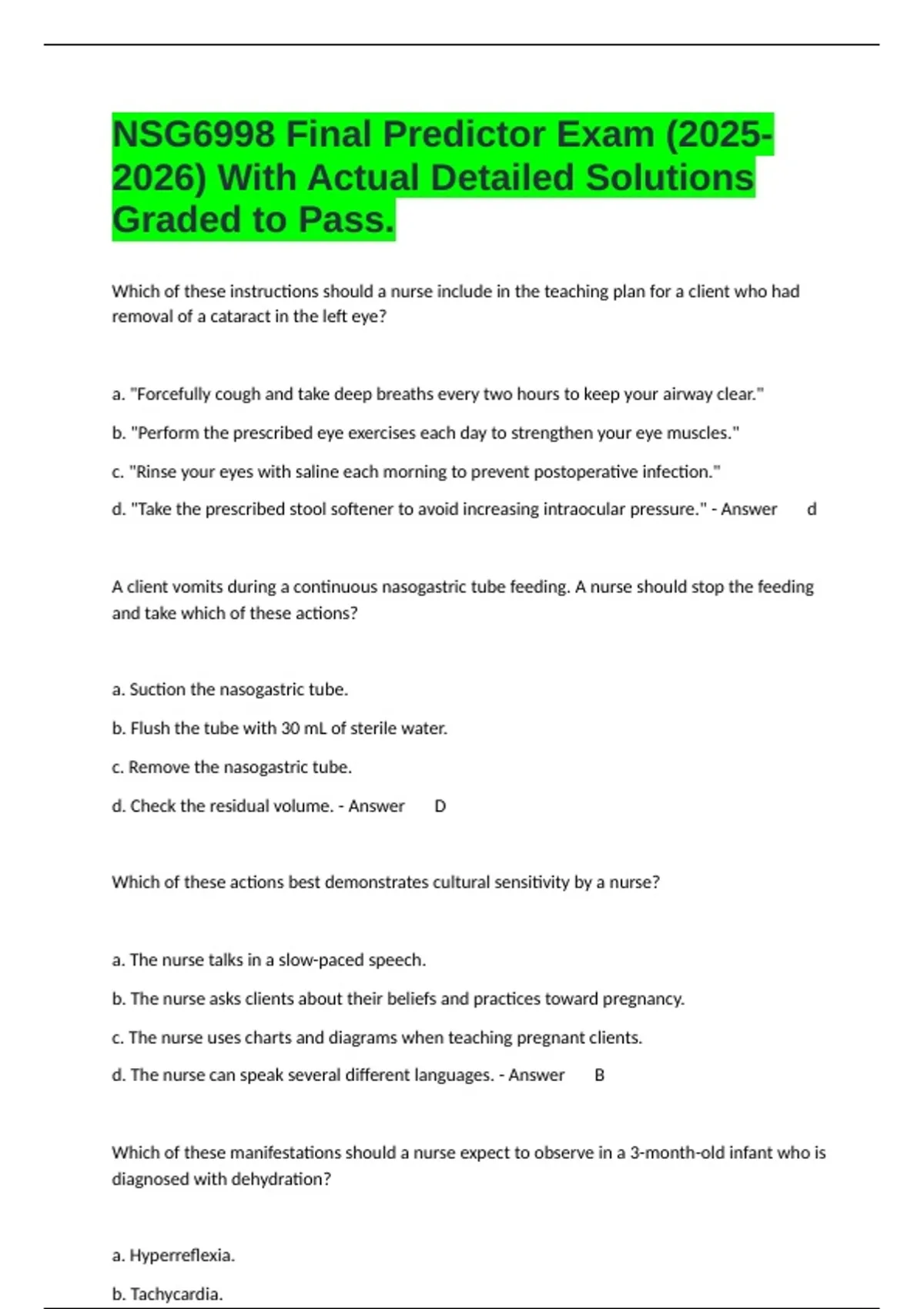 NSG6998 Final Predictor Exam (2025-2026) With Actual Detailed Solutions Graded to Pass.

Which of these instructions should a nurse include in the teaching plan for a client who had removal of a cataract in the left eye?

a. "Forcefully cough and take deep breaths every two hours to keep your airway clear."

b. "Perform the prescribed eye exercises each day to strengthen your eye muscles."

c. "Rinse your eyes with saline each morning to prevent postoperative infection."

d. "Take the prescribed stool softener to avoid increasing intraocular pressure." - Answer d

A client vomits during a continuous nasogastric tube feeding. A nurse should stop the feeding and take which of these actions?

a. Suction the nasogastric tube.

b. Flush the tube with 30 mL of sterile water.

c. Remove the nasogastric tube.

d. Check the residual volume. - Answer D

Which of these actions best demonstrates cultural sensitivity by a nurse?

a. The nurse talks in a slow-paced speech.

b. The nurse asks clients about their beliefs and practices toward pregnancy.

c. The nurse uses charts and diagrams when teaching pregnant clients.

d. The nurse can speak several different languages. - Answer B

Which of these manifestations should a nurse expect to observe in a 3-month-old infant who is diagnosed with dehydration?

a. Hyperreflexia.

b. Tachycardia.